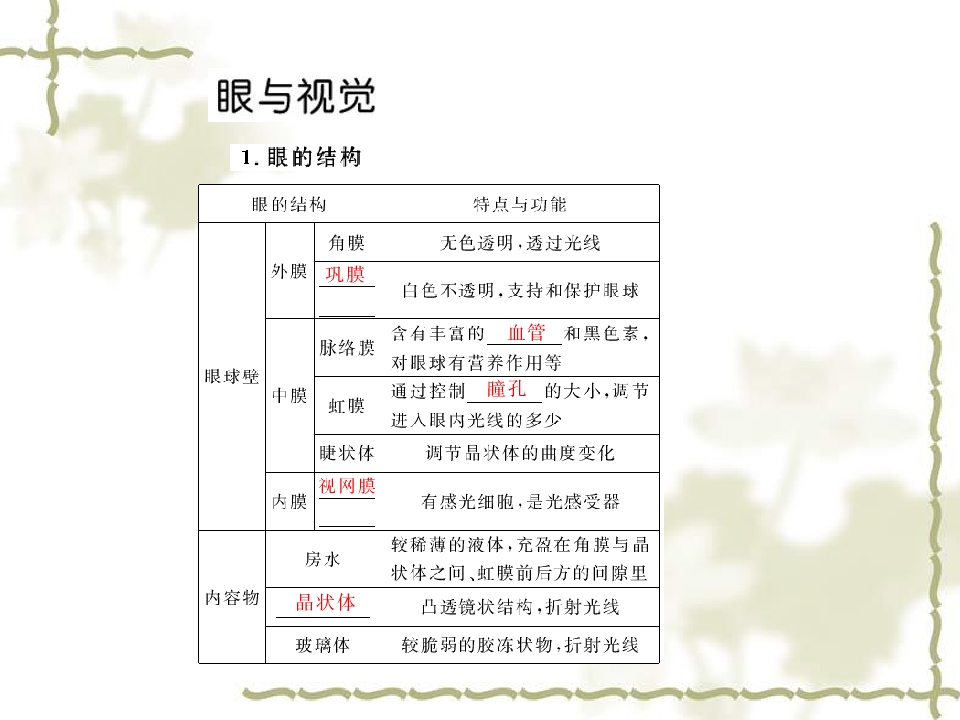 眼与视觉

1.眼的结构

| 眼的结构 | | | 特点与功能 |
|---|---|---|---|
| 眼球壁 | 外膜 | 角膜 | 无色透明,透过光线 |
| | | 巩膜 | 白色不透明,支持和保护眼球 |
| | 中膜 | 脉络膜 | 含有丰富的血管和黑色素,对眼球有营养作用等 |
| | | 虹膜 | 通过控制瞳孔的大小,调节进入眼内光线的多少 |
| | | 睫状体 | 调节晶状体的曲度变化 |
| | 内膜 | 视网膜 | 有感光细胞,是光感受器 |
| 内容物 | 房水 | | 较稀薄的液体,充盈在角膜与晶状体之间、虹膜前后方的间隙里 |
| | 晶状体 | | 凸透镜状结构,折射光线 |
| | 玻璃体 | | 较脆弱的胶冻状物,折射光线 |